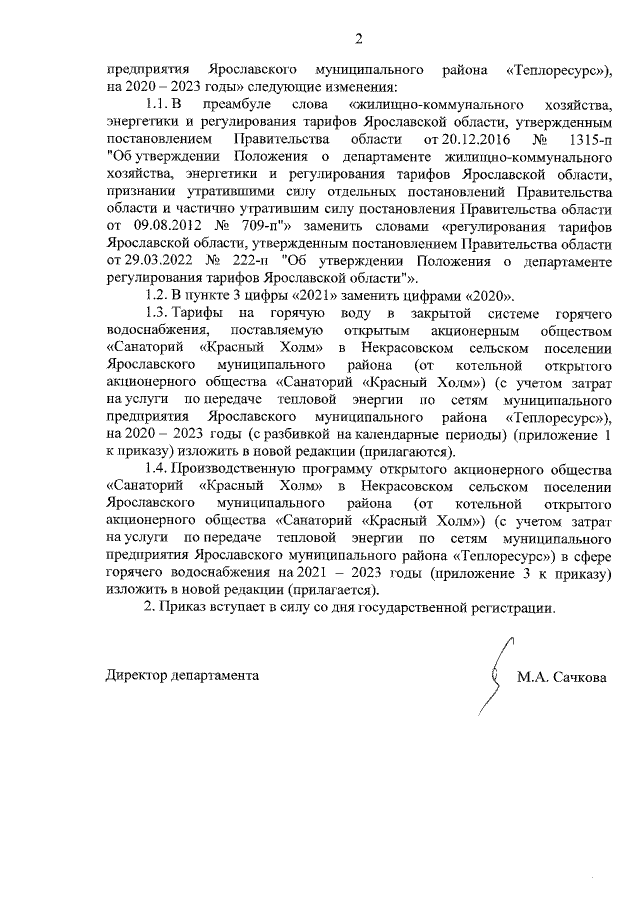 2

предприятия Ярославского муниципального района «Теплоресурс»), на 2020 – 2023 годы» следующие изменения:

1.1. В преамбуле слова «жилищно-коммунального хозяйства, энергетики и регулирования тарифов Ярославской области, утвержденным постановлением Правительства области от 20.12.2016 № 1315-п "Об утверждении Положения о департаменте жилищно-коммунального хозяйства, энергетики и регулирования тарифов Ярославской области, признании утратившими силу отдельных постановлений Правительства области и частично утратившим силу постановления Правительства области от 09.08.2012 № 709-п"» заменить словами «регулирования тарифов Ярославской области, утвержденным постановлением Правительства области от 29.03.2022 № 222-п "Об утверждении Положения о департаменте регулирования тарифов Ярославской области"».

1.2. В пункте 3 цифры «2021» заменить цифрами «2020».

1.3. Тарифы на горячую воду в закрытой системе горячего водоснабжения, поставляемую открытым акционерным обществом «Санаторий «Красный Холм» в Некрасовском сельском поселении Ярославского муниципального района (от котельной открытого акционерного общества «Санаторий «Красный Холм») (с учетом затрат на услуги по передаче тепловой энергии по сетям муниципального предприятия Ярославского муниципального района «Теплоресурс»), на 2020 – 2023 годы (с разбивкой на календарные периоды) (приложение 1 к приказу) изложить в новой редакции (прилагаются).

1.4. Производственную программу открытого акционерного общества «Санаторий «Красный Холм» в Некрасовском сельском поселении Ярославского муниципального района (от котельной открытого акционерного общества «Санаторий «Красный Холм») (с учетом затрат на услуги по передаче тепловой энергии по сетям муниципального предприятия Ярославского муниципального района «Теплоресурс») в сфере горячего водоснабжения на 2021 – 2023 годы (приложение 3 к приказу) изложить в новой редакции (прилагается).

2. Приказ вступает в силу со дня государственной регистрации.

Директор департамента М.А. Сачкова